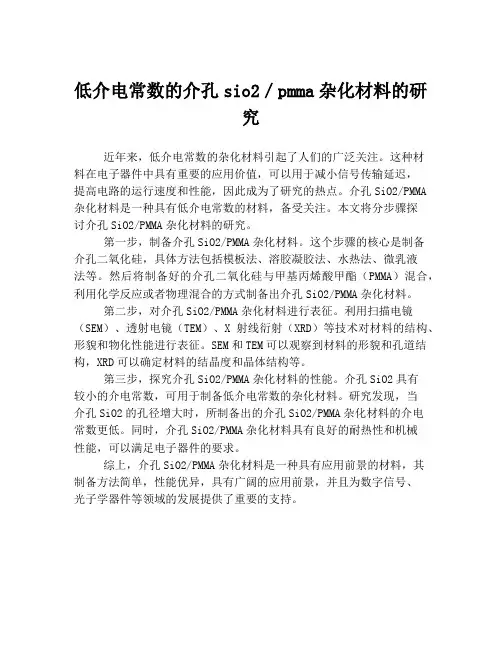 低介电常数的介孔 sio2 / pmma 杂化材料的研究

近年来，低介电常数的杂化材料引起了人们的广泛关注。这种材料在电子器件中具有重要的应用价值，可以用于减小信号传输延迟，提高电路的运行速度和性能，因此成为了研究的热点。介孔 SiO2/PMMA 杂化材料是一种具有低介电常数的材料，备受关注。本文将分步骤探讨介孔 SiO2/PMMA 杂化材料的研究。

第一步，制备介孔 SiO2/PMMA 杂化材料。这个步骤的核心是制备介孔二氧化硅，具体方法包括模板法、溶胶凝胶法、水热法、微乳液法等。然后将制备好的介孔二氧化硅与甲基丙烯酸甲酯（PMMA）混合，利用化学反应或者物理混合的方式制备出介孔 SiO2/PMMA 杂化材料。

第二步，对介孔 SiO2/PMMA 杂化材料进行表征。利用扫描电镜（SEM）、透射电镜（TEM）、X 射线衍射（XRD）等技术对材料的结构、形貌和物化性能进行表征。SEM 和 TEM 可以观察到材料的形貌和孔道结构，XRD 可以确定材料的结晶度和晶体结构等。

第三步，探究介孔 SiO2/PMMA 杂化材料的性能。介孔 SiO2 具有较小的介电常数，可用于制备低介电常数的杂化材料。研究发现，当介孔 SiO2 的孔径增大时，所制备出的介孔 SiO2/PMMA 杂化材料的介电常数更低。同时，介孔 SiO2/PMMA 杂化材料具有良好的耐热性和机械性能，可以满足电子器件的要求。

综上，介孔 SiO2/PMMA 杂化材料是一种具有应用前景的材料，其制备方法简单，性能优异，具有广阔的应用前景，并且为数字信号、光子学器件等领域的发展提供了重要的支持。